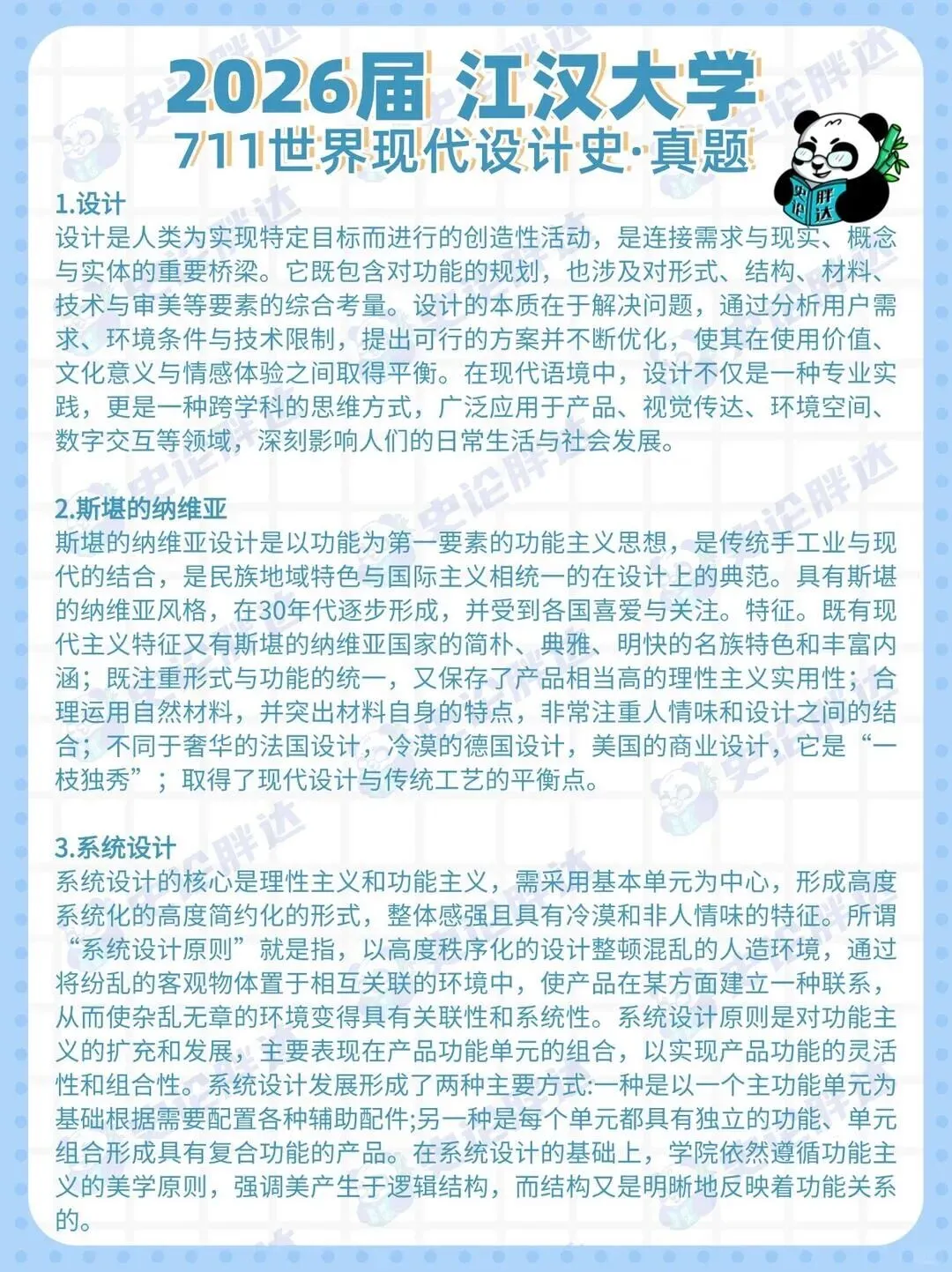 2026届 江汉大学
711世界现代设计史·真题

史论胖达

1.设计
设计是人类为实现特定目标而进行的创造性活动，是连接需求与现实、概念与实体的重要桥梁。它既包含对功能的规划，也涉及对形式、结构、材料、技术与审美等要素的综合考量。设计的本质在于解决问题，通过分析用户需求、环境条件与技术限制，提出可行的方案并不断优化，使其在使用价值、文化意义与情感体验之间取得平衡。在现代语境中，设计不仅是一种专业实践，更是一种跨学科的思维方式，广泛应用于产品、视觉传达、环境空间、数字交互等领域，深刻影响人们的日常生活与社会发展。

2.斯堪的纳维亚
斯堪的纳维亚设计是以功能为第一要素的功能主义思想，是传统手工业与现代的结合，是民族地域特色与国际主义相统一的在设计上的典范。具有斯堪的纳维亚风格，在30年代逐步形成，并受到各国喜爱与关注。特征。既有现代主义特征又有斯堪的纳维亚国家的简朴、典雅、明快的名族特色和丰富内涵；既注重形式与功能的统一，又保存了产品相当高的理性主义实用性；合理运用自然材料，并突出材料自身的特点，非常注重人情味和设计之间的结合；不同于奢华的法国设计，冷漠的德国设计，美国的商业设计，它是“一枝独秀”；取得了现代设计与传统工艺的平衡点。

3.系统设计
系统设计的核心是理性主义和功能主义，需采用基本单元为中心，形成高度系统化的高度简约化的形式，整体感强且具有冷漠和非人情味的特征。所谓“系统设计原则”就是指，以高度秩序化的设计整顿混乱的人造环境，通过将纷乱的客观物体置于相互关联的环境中，使产品在某方面建立一种联系，从而使杂乱无章的环境变得具有关联性和系统性。系统设计原则是对功能主义的扩充和发展，主要表现在产品功能单元的组合，以实现产品功能的灵活性和组合性。系统设计发展形成了两种主要方式:一种是以一个主功能单元为基础根据需要配置各种辅助配件;另一种是每个单元都具有独立的功能、单元组合形成具有复合功能的产品。在系统设计的基础上，学院依然遵循功能主义的美学原则，强调美产生于逻辑结构，而结构又是明晰地反映着功能关系的。